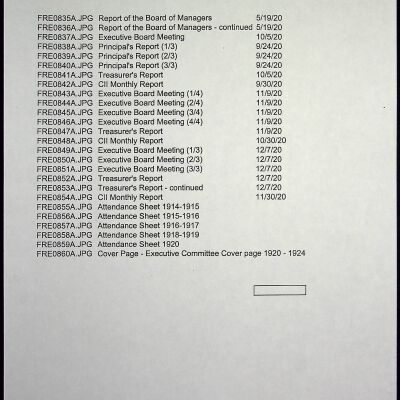 | | | |
|---|---|---|
| FRE0835A.JPG | Report of the Board of Managers | 5/19/20 |
| FRE0836A.JPG | Report of the Board of Managers - continued | 5/19/20 |
| FRE0837A.JPG | Executive Board Meeting | 10/5/20 |
| FRE0838A.JPG | Principal's Report (1/3) | 9/24/20 |
| FRE0839A.JPG | Principal's Report (2/3) | 9/24/20 |
| FRE0840A.JPG | Principal's Report (3/3) | 9/24/20 |
| FRE0841A.JPG | Treasurer's Report | 10/5/20 |
| FRE0842A.JPG | CII Monthly Report | 9/30/20 |
| FRE0843A.JPG | Executive Board Meeting (1/4) | 11/9/20 |
| FRE0844A.JPG | Executive Board Meeting (2/4) | 11/9/20 |
| FRE0845A.JPG | Executive Board Meeting (3/4) | 11/9/20 |
| FRE0846A.JPG | Executive Board Meeting (4/4) | 11/9/20 |
| FRE0847A.JPG | Treasurer's Report | 11/9/20 |
| FRE0848A.JPG | CII Monthly Report | 10/30/20 |
| FRE0849A.JPG | Executive Board Meeting (1/3) | 12/7/20 |
| FRE0850A.JPG | Executive Board Meeting (2/3) | 12/7/20 |
| FRE0851A.JPG | Executive Board Meeting (3/3) | 12/7/20 |
| FRE0852A.JPG | Treasurer's Report | 12/7/20 |
| FRE0853A.JPG | Treasurer's Report - continued | 12/7/20 |
| FRE0854A.JPG | CII Monthly Report | 11/30/20 |
| FRE0855A.JPG | Attendance Sheet 1914-1915 | |
| FRE0856A.JPG | Attendance Sheet 1915-1916 | |
| FRE0857A.JPG | Attendance Sheet 1916-1917 | |
| FRE0858A.JPG | Attendance Sheet 1918-1919 | |
| FRE0859A.JPG | Attendance Sheet 1920 | |
| FRE0860A.JPG | Cover Page - Executive Committee Cover page 1920 - 1924 | |